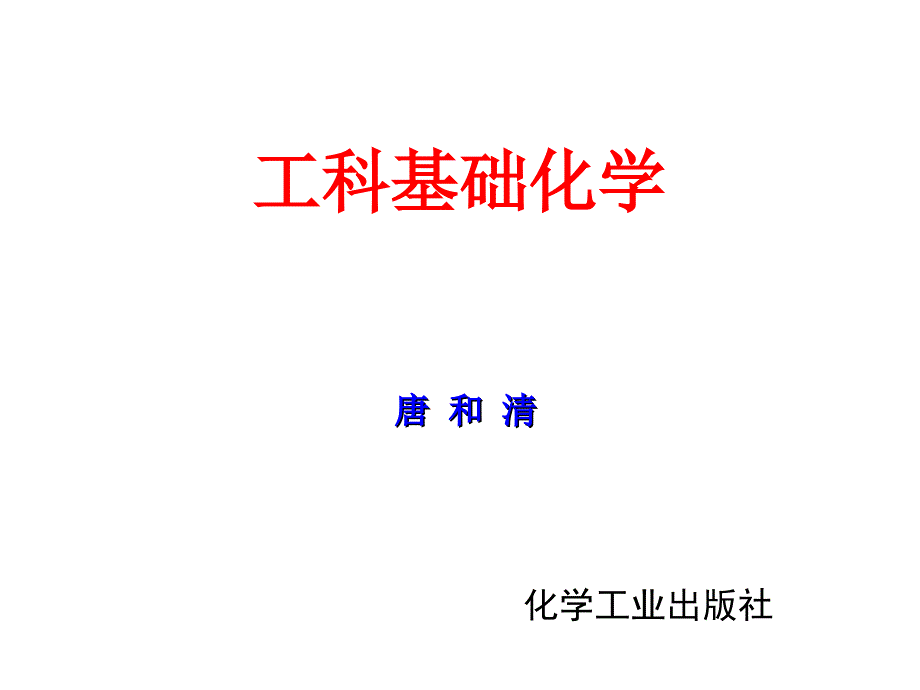 工科基础化学

唐 和 清

化学工业出版社